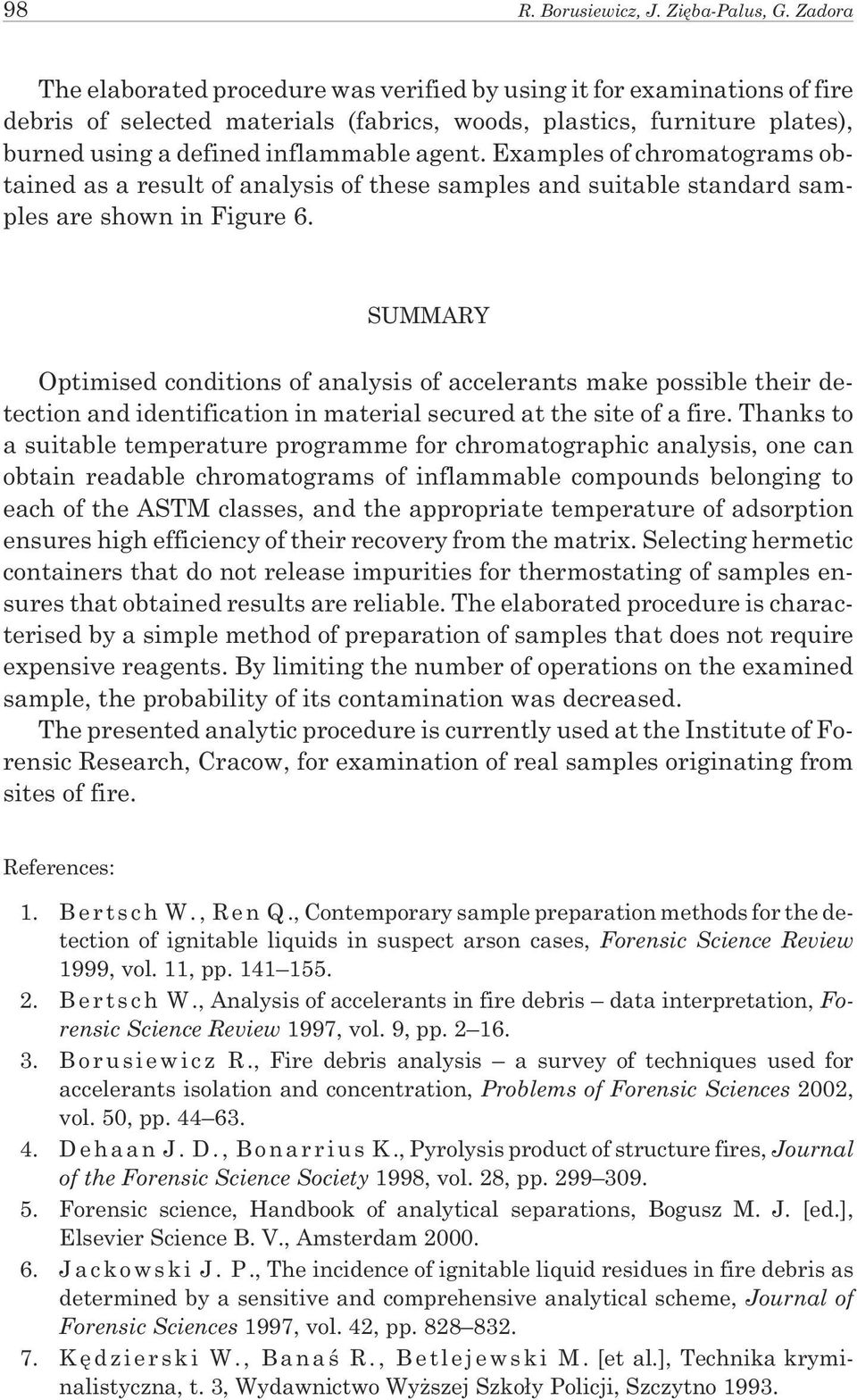 98 R. Borusiewicz, J. Zięba-Palus, G. Zadora

The elaborated procedure was verified by using it for examinations of fire debris of selected materials (fabrics, woods, plastics, furniture plates), burned using a defined inflammable agent. Examples of chromatograms obtained as a result of analysis of these samples and suitable standard samples are shown in Figure 6.

SUMMARY

Optimised conditions of analysis of accelerants make possible their detection and identification in material secured at the site of a fire. Thanks to a suitable temperature programme for chromatographic analysis, one can obtain readable chromatograms of inflammable compounds belonging to each of the ASTM classes, and the appropriate temperature of adsorption ensures high efficiency of their recovery from the matrix. Selecting hermetic containers that do not release impurities for thermostating of samples ensures that obtained results are reliable. The elaborated procedure is characterised by a simple method of preparation of samples that does not require expensive reagents. By limiting the number of operations on the examined sample, the probability of its contamination was decreased.

The presented analytic procedure is currently used at the Institute of Forensic Research, Cracow, for examination of real samples originating from sites of fire.

References:

1. Bertsch W., Ren Q., Contemporary sample preparation methods for the detection of ignitable liquids in suspect arson cases, Forensic Science Review 1999, vol. 11, pp. 141–155.
2. Bertsch W., Analysis of accelerants in fire debris – data interpretation, Forensic Science Review 1997, vol. 9, pp. 2–16.
3. Borusiewicz R., Fire debris analysis – a survey of techniques used for accelerants isolation and concentration, Problems of Forensic Sciences 2002, vol. 50, pp. 44–63.
4. Dehaan J. D., Bonarrius K., Pyrolysis product of structure fires, Journal of the Forensic Science Society 1998, vol. 28, pp. 299–309.
5. Forensic science, Handbook of analytical separations, Bogusz M. J. [ed.], Elsevier Science B. V., Amsterdam 2000.
6. Jackowski J. P., The incidence of ignitable liquid residues in fire debris as determined by a sensitive and comprehensive analytical scheme, Journal of Forensic Sciences 1997, vol. 42, pp. 828–832.
7. Kędzierski W., Banaś R., Betlejewski M. [et al.], Technika kryminalistyczna, t. 3, Wydawnictwo Wyższej Szkoły Policji, Szczytno 1993.